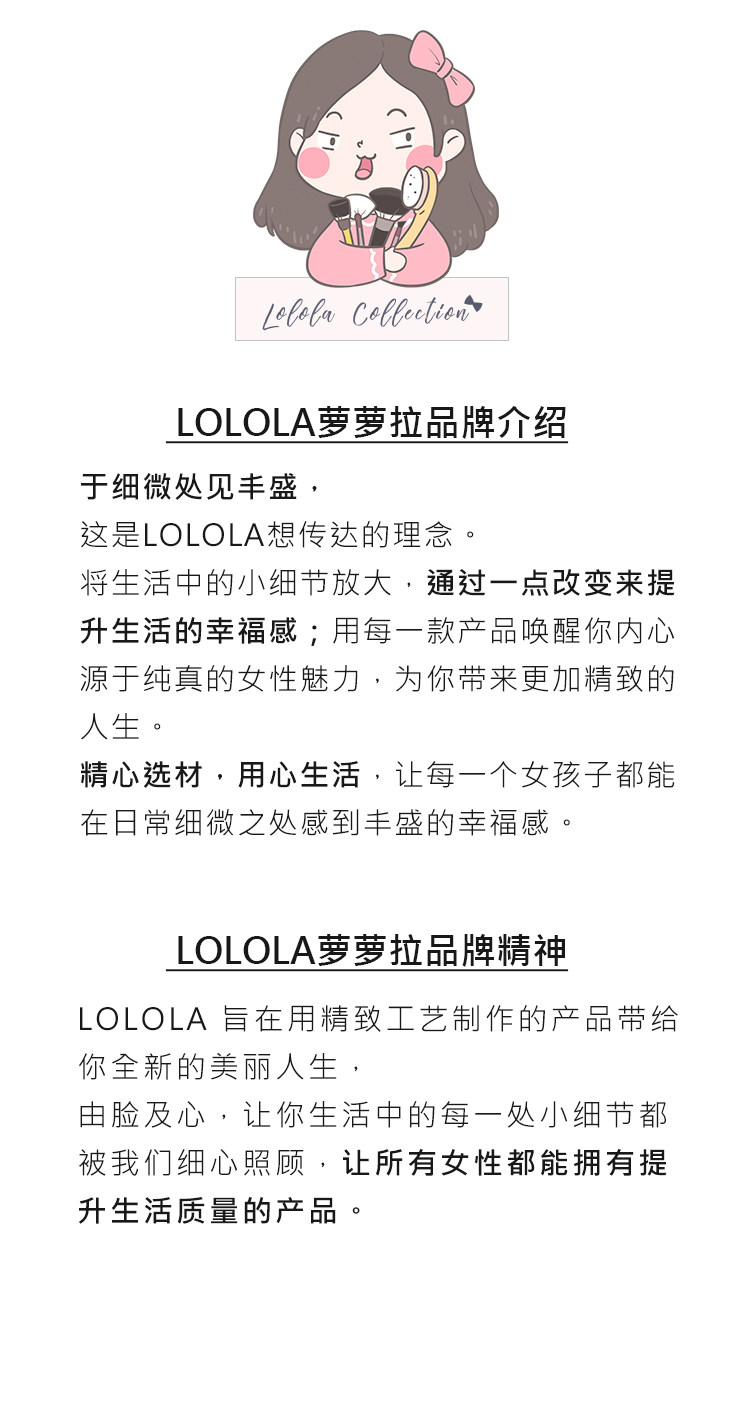 Lolola Collection

LOLOLA萝萝拉品牌介绍

于细微处见丰盛，
这是LOLOLA想传达的理念。
将生活中的小细节放大，通过一点改变来提升生活的幸福感；用每一款产品唤醒你内心源于纯真的女性魅力，为你带来更加精致的人生。
精心选材，用心生活，让每一个女孩子都能在日常细微之处感到丰盛的幸福感。

LOLOLA萝萝拉品牌精神

LOLOLA 旨在用精致工艺制作的产品带给你全新的美丽人生，
由脸及心，让你生活中的每一处小细节都被我们细心照顾，让所有女性都能拥有提升生活质量的产品。